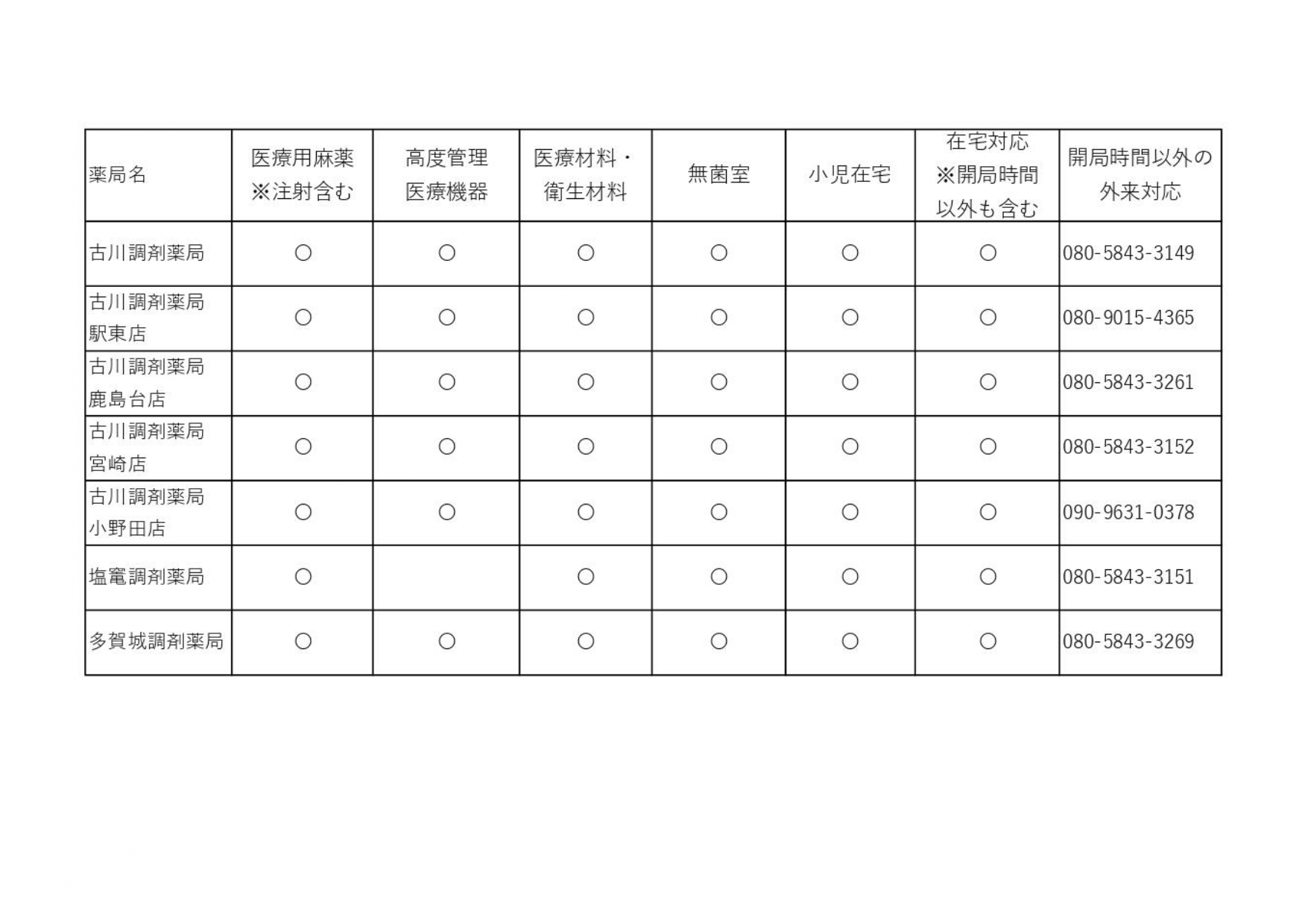 | 薬局名 | 医療用麻薬 ※注射含む | 高度管理 医療機器 | 医療材料・衛生材料 | 無菌室 | 小児在宅 | 在宅対応 ※開局時間以外も含む | 開局時間以外の外来対応 |
|---|---|---|---|---|---|---|---|
| 古川調剤薬局 | ○ | ○ | ○ | ○ | ○ | ○ | 080-5843-3149 |
| 古川調剤薬局 駅東店 | ○ | ○ | ○ | ○ | ○ | ○ | 080-9015-4365 |
| 古川調剤薬局 鹿島台店 | ○ | ○ | ○ | ○ | ○ | ○ | 080-5843-3261 |
| 古川調剤薬局 宮崎店 | ○ | ○ | ○ | ○ | ○ | ○ | 080-5843-3152 |
| 古川調剤薬局 小野田店 | ○ | ○ | ○ | ○ | ○ | ○ | 090-9631-0378 |
| 塩竃調剤薬局 | ○ |  | ○ | ○ | ○ | ○ | 080-5843-3151 |
| 多賀城調剤薬局 | ○ | ○ | ○ | ○ | ○ | ○ | 080-5843-3269 |